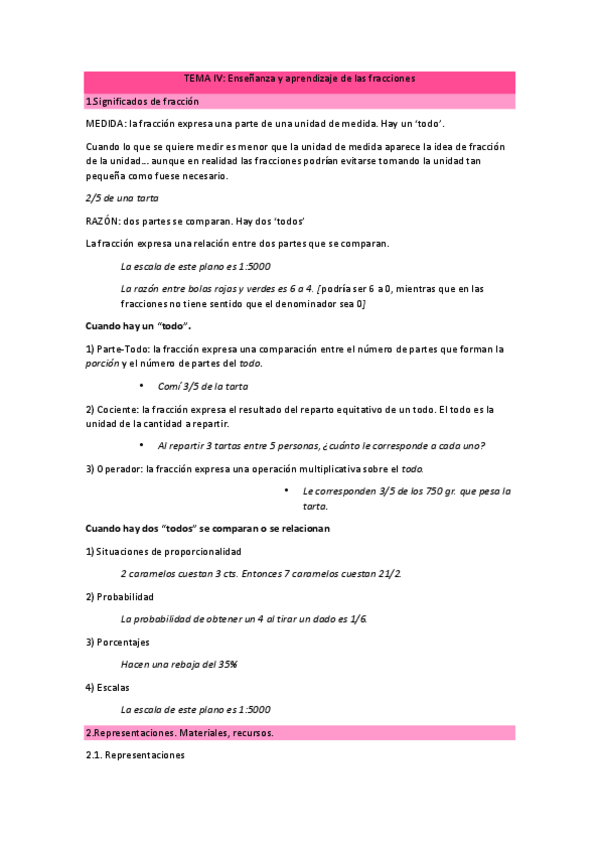 TEMA IV: Enseñanza y aprendizaje de las fracciones

1.Significados de fracción

MEDIDA: la fracción expresa una parte de una unidad de medida. Hay un 'todo'.

Cuando lo que se quiere medir es menor que la unidad de medida aparece la idea de fracción de la unidad… aunque en realidad las fracciones podrían evitarse tomando la unidad tan pequeña como fuese necesario.

2/5 de una tarta

RAZÓN: dos partes se comparan. Hay dos 'todos'

La fracción expresa una relación entre dos partes que se comparan.

La escala de este plano es 1:5000

La razón entre bolas rojas y verdes es 6 a 4. [podría ser 6 a 0, mientras que en las fracciones no tiene sentido que el denominador sea 0]

Cuando hay un "todo".

1) Parte-Todo: la fracción expresa una comparación entre el número de partes que forman la porción y el número de partes del todo.

• Comí 3/5 de la tarta

2) Cociente: la fracción expresa el resultado del reparto equitativo de un todo. El todo es la unidad de la cantidad a repartir.

• Al repartir 3 tartas entre 5 personas, ¿cuánto le corresponde a cada uno?

3) Operador: la fracción expresa una operación multiplicativa sobre el todo.

• Le corresponden 3/5 de los 750 gr. que pesa la tarta.

Cuando hay dos "todos" se comparan o se relacionan

1) Situaciones de proporcionalidad

2 caramelos cuestan 3 cts. Entonces 7 caramelos cuestan 21/2.

2) Probabilidad

La probabilidad de obtener un 4 al tirar un dado es 1/6.

3) Porcentajes

Hacen una rebaja del 35%

4) Escalas

La escala de este plano es 1:5000

2.Representaciones. Materiales, recursos.

2.1. Representaciones